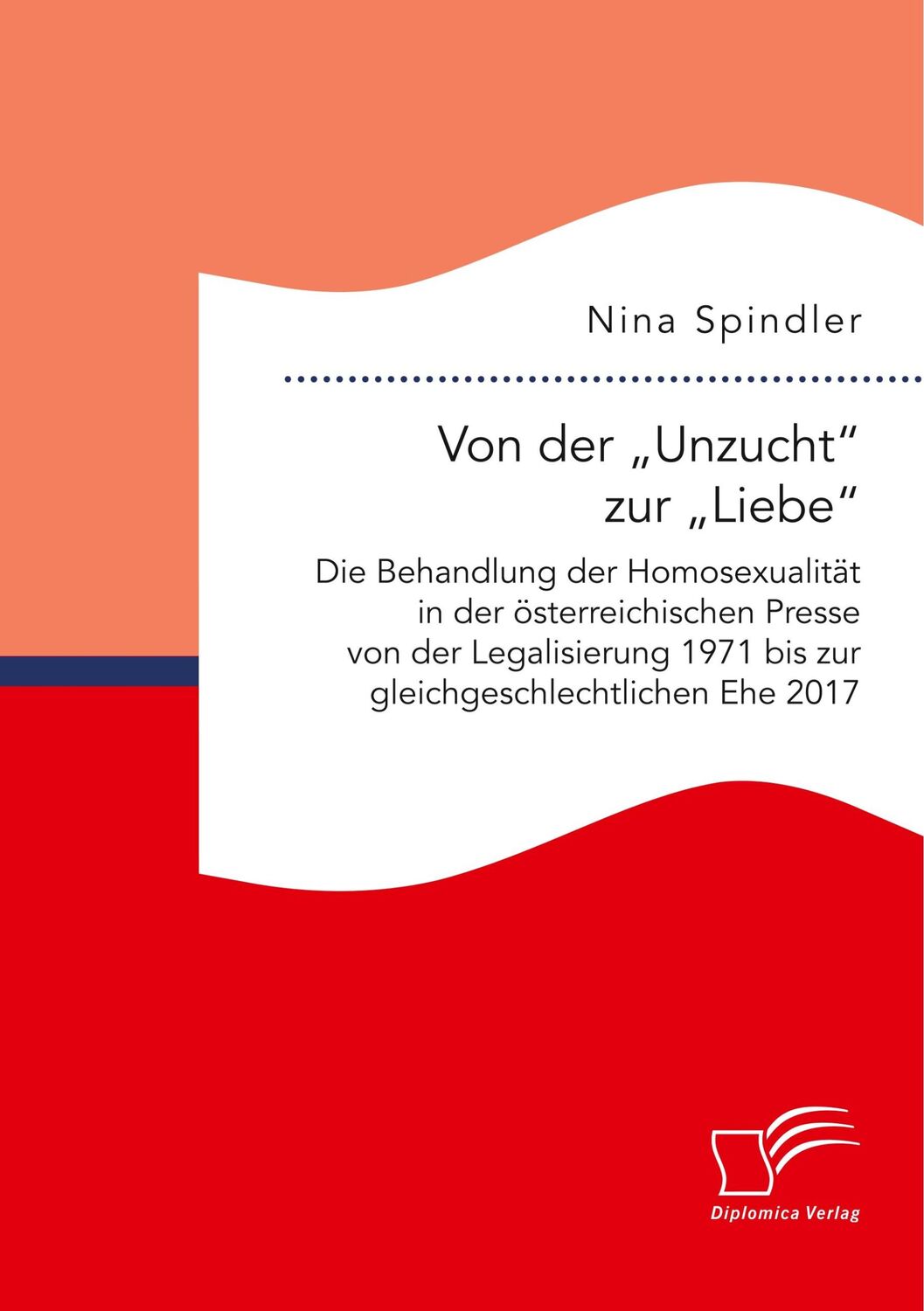 Nina Spindler

Von der „Unzucht“ zur „Liebe“

Die Behandlung der Homosexualität in der österreichischen Presse von der Legalisierung 1971 bis zur gleichgeschlechtlichen Ehe 2017

Diplomica Verlag